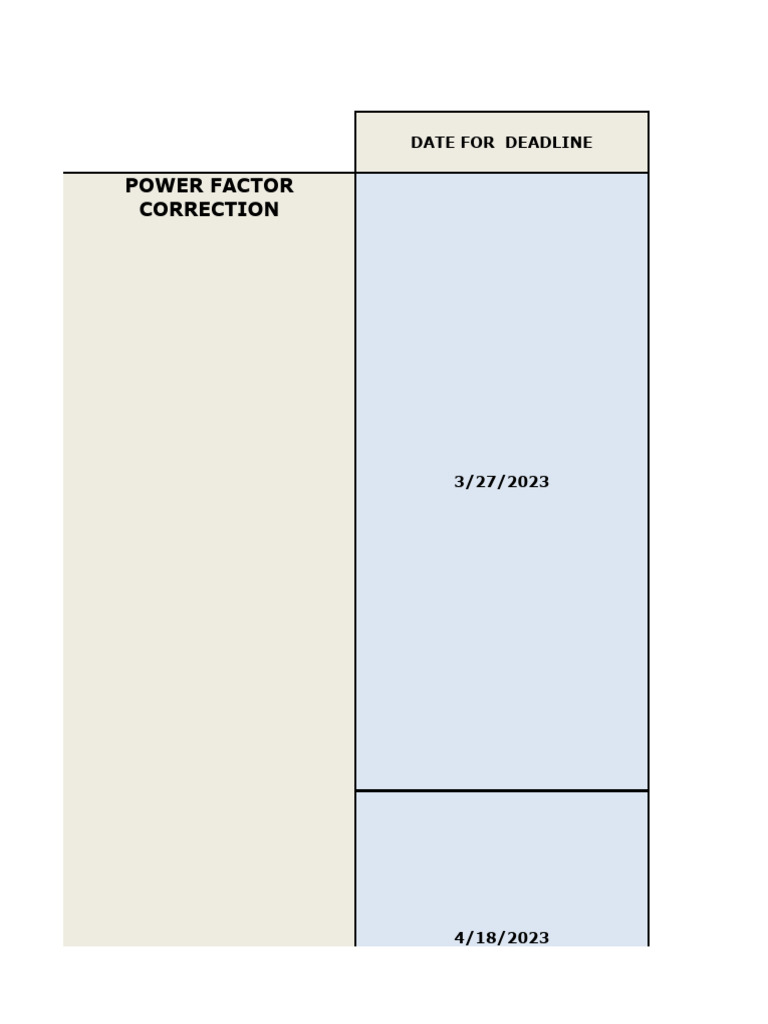 |  | DATE FOR DEADLINE |
|---|---|
| POWER FACTOR CORRECTION | 3/27/2023 |
|  | 4/18/2023 |